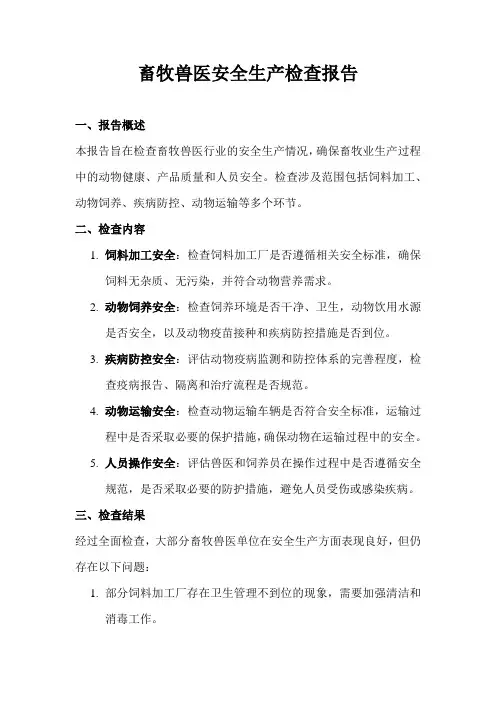 畜牧兽医安全生产检查报告

一、报告概述

本报告旨在检查畜牧兽医行业的安全生产情况，确保畜牧业生产过程中的动物健康、产品质量和人员安全。检查涉及范围包括饲料加工、动物饲养、疾病防控、动物运输等多个环节。

二、检查内容

1. 饲料加工安全：检查饲料加工厂是否遵循相关安全标准，确保饲料无杂质、无污染，并符合动物营养需求。

2. 动物饲养安全：检查饲养环境是否干净、卫生，动物饮用水源是否安全，以及动物疫苗接种和疾病防控措施是否到位。

3. 疾病防控安全：评估动物疫病监测和防控体系的完善程度，检查疫病报告、隔离和治疗流程是否规范。

4. 动物运输安全：检查动物运输车辆是否符合安全标准，运输过程中是否采取必要的保护措施，确保动物在运输过程中的安全。

5. 人员操作安全：评估兽医和饲养员在操作过程中是否遵循安全规范，是否采取必要的防护措施，避免人员受伤或感染疾病。

三、检查结果

经过全面检查，大部分畜牧兽医单位在安全生产方面表现良好，但仍存在以下问题：

1. 部分饲料加工厂存在卫生管理不到位的现象，需要加强清洁和消毒工作。